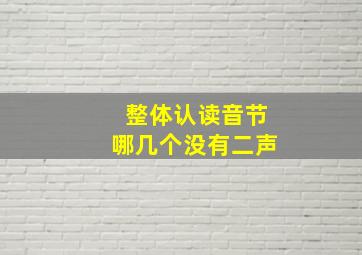 整体认读音节
哪几个没有二声